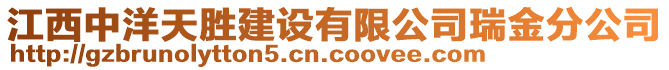 江西中洋天胜建设有限公司瑞金分公司
http://gzbrunolytton5.cn.coovee.com